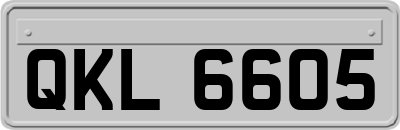 QKL 6605